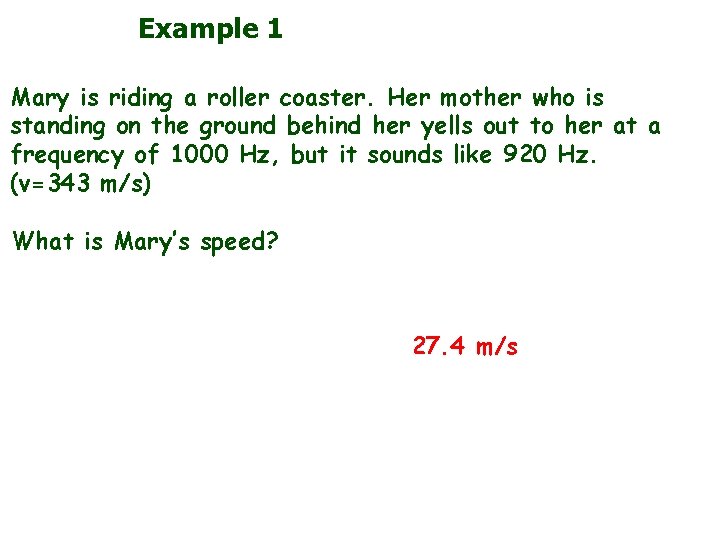 Example 1

Mary is riding a roller coaster. Her mother who is standing on the ground behind her yells out to her at a frequency of 1000 Hz, but it sounds like 920 Hz. (v=343 m/s)

What is Mary's speed?

27.4 m/s